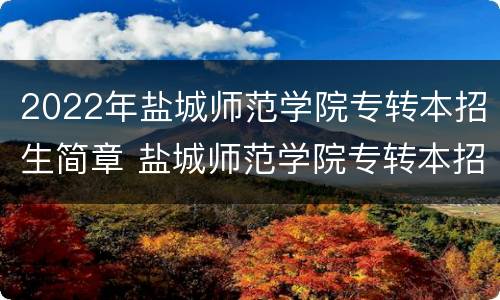 2022年盐城师范学院专转本招生简章 盐城师范学院专转本招